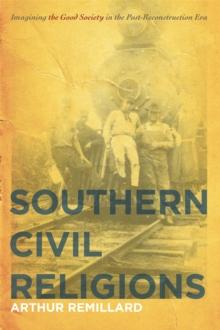 Imagining the Good Society in the Post-Reconstruction Era

SOUTHERN CIVIL RELIGIONS

ARTHUR REMILLARD